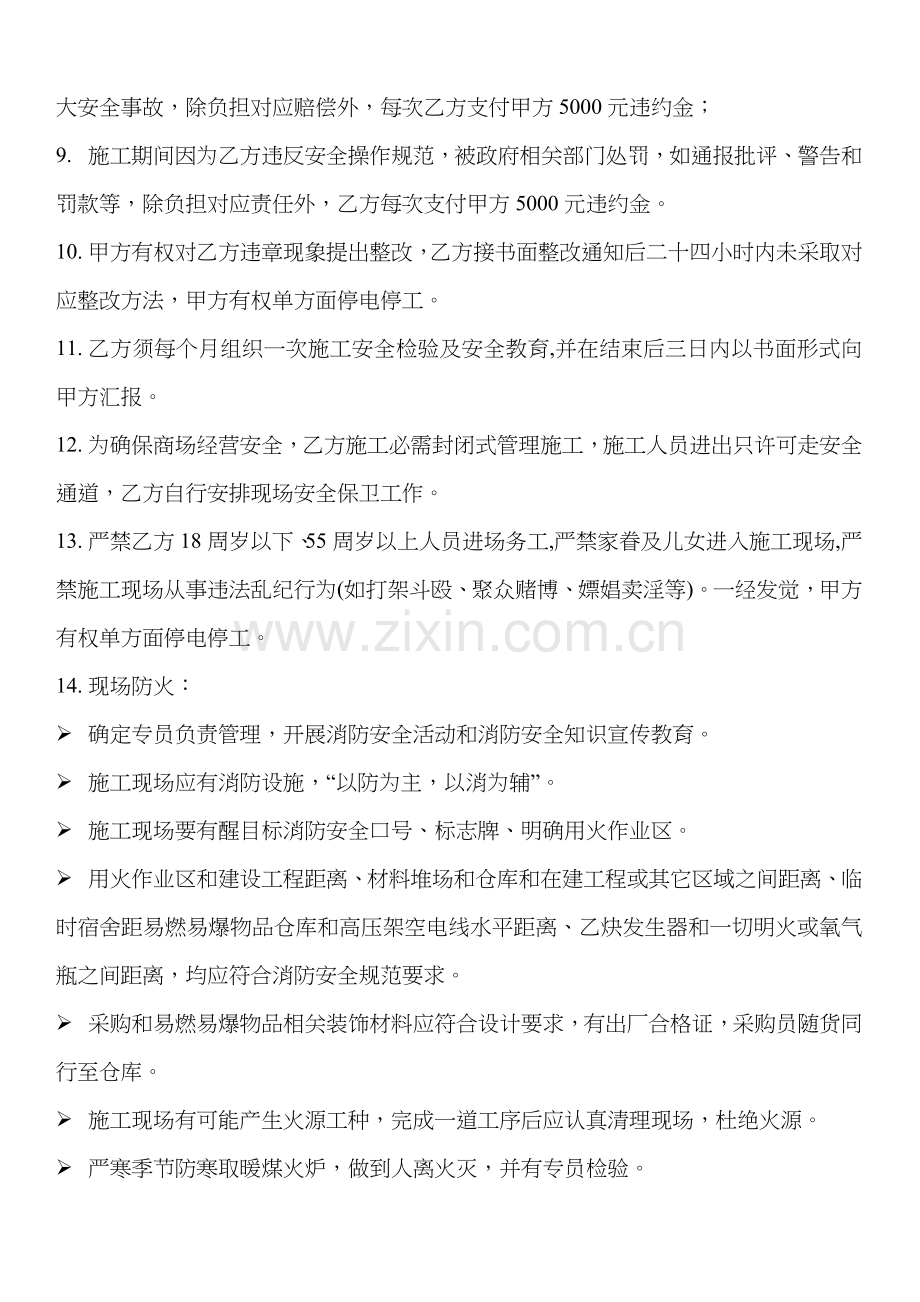 大安全事故，除负担对应赔偿外，每次乙方支付甲方 5000 元违约金；

9. 施工期间因为乙方违反安全操作规范，被政府相关部门处罚，如通报批评、警告和罚款等，除负担对应责任外，乙方每次支付甲方 5000 元违约金。

10. 甲方有权对乙方违章现象提出整改，乙方接书面整改通知后二十四小时内未采取对应整改方法，甲方有权单方面停电停工。

11. 乙方须每个月组织一次施工安全检验及安全教育,并在结束后三日内以书面形式向甲方汇报。

12. 为确保商场经营安全，乙方施工必需封闭式管理施工，施工人员进出只许可走安全通道，乙方自行安排现场安全保卫工作。

13. 严禁乙方 18 周岁以下、55 周岁以上人员进场务工,严禁家眷及儿女进入施工现场,严禁施工现场从事违法乱纪行为(如打架斗殴、聚众赌博、嫖娼卖淫等)。一经发觉，甲方有权单方面停电停工。

www.zixin.com.cn

14. 现场防火：

➢ 确定专员负责管理，开展消防安全活动和消防安全知识宣传教育。

➢ 施工现场应有消防设施，“以防为主，以消为辅”。

➢ 施工现场要有醒目标消防安全口号、标志牌、明确用火作业区。

➢ 用火作业区和建设工程距离、材料堆场和仓库和在建工程或其它区域之间距离、临时宿舍距易燃易爆物品仓库和高压架空电线水平距离、乙炔发生器和一切明火或氧气瓶之间距离，均应符合消防安全规范要求。

➢ 采购和易燃易爆物品相关装饰材料应符合设计要求，有出厂合格证，采购员随货同行至仓库。

➢ 施工现场有可能产生火源工种，完成一道工序后应认真清理现场，杜绝火源。

➢ 严寒季节防寒取暖煤火炉，做到人离火灭，并有专员检验。